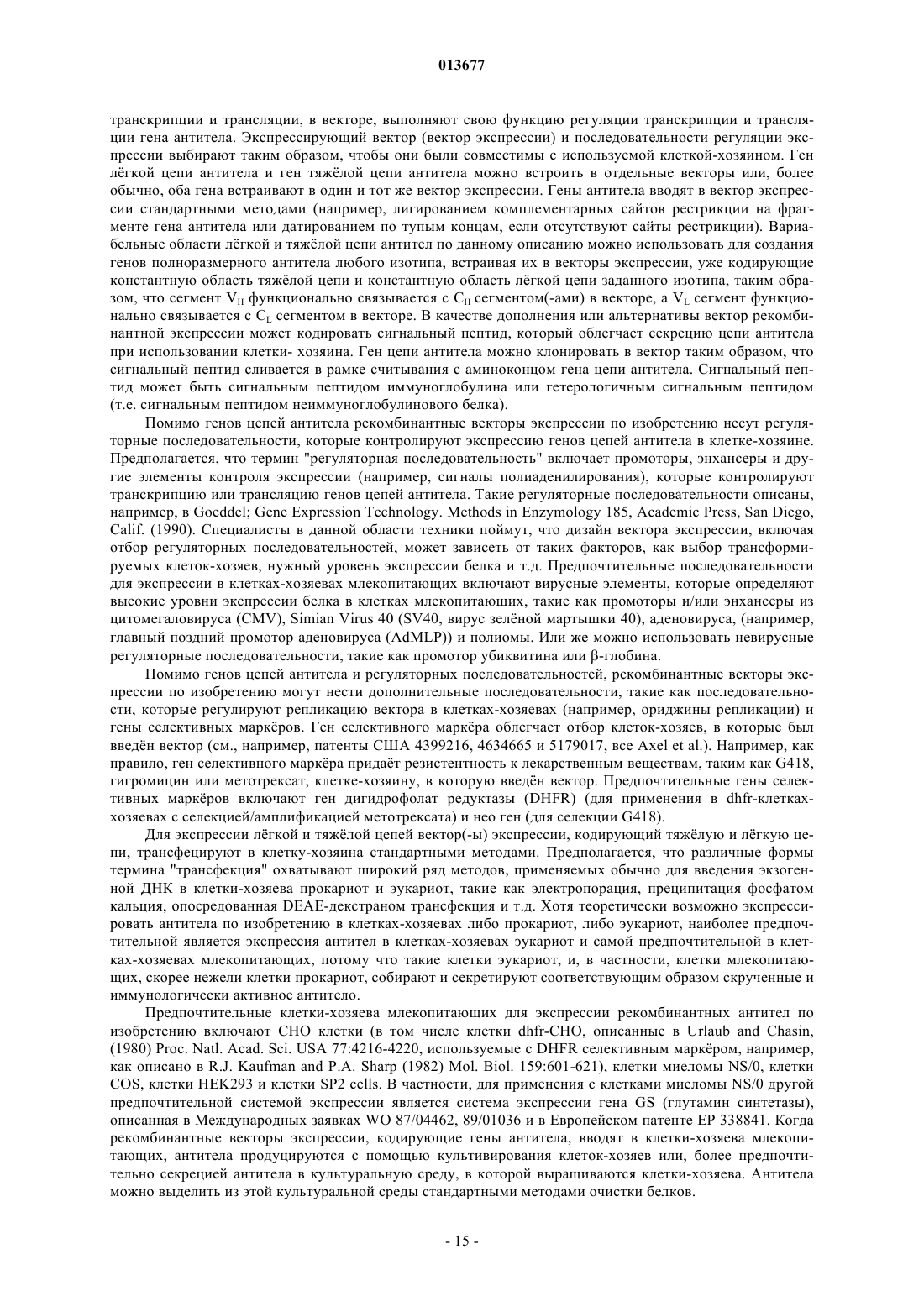 013677

транскрипции и трансляции, в векторе, выполняют свою функцию регуляции транскрипции и трансляции гена антитела. Экспрессирующий вектор (вектор экспрессии) и последовательности регуляции экспрессии выбирают таким образом, чтобы они были совместимы с используемой клеткой-хозяином. Ген лёгкой цепи антитела и ген тяжёлой цепи антитела можно встроить в отдельные векторы или, более обычно, оба гена встраивают в один и тот же вектор экспрессии. Гены антитела вводят в вектор экспрессии стандартными методами (например, лигированием комплементарных сайтов рестрикции на фрагменте гена антитела или датированием по тупым концам, если отсутствуют сайты рестрикции). Вариабельные области лёгкой и тяжёлой цепи антител по данному описанию можно использовать для создания генов полноразмерного антитела любого изотипа, встраивая их в векторы экспрессии, уже кодирующие константную область тяжёлой цепи и константную область лёгкой цепи заданного изотипа, таким образом, что сегмент $V_H$ функционально связывается с $C_H$ сегментом(-ами) в векторе, а $V_L$ сегмент функционально связывается с $C_L$ сегментом в векторе. В качестве дополнения или альтернативы вектор рекомбинантной экспрессии может кодировать сигнальный пептид, который облегчает секрецию цепи антитела при использовании клетки- хозяина. Ген цепи антитела можно клонировать в вектор таким образом, что сигнальный пептид сливается в рамке считывания с аминоконцом гена цепи антитела. Сигнальный пептид может быть сигнальным пептидом иммуноглобулина или гетерологичным сигнальным пептидом (т.е. сигнальным пептидом неиммуноглобулинового белка).

Помимо генов цепей антитела рекомбинантные векторы экспрессии по изобретению несут регуляторные последовательности, которые контролируют экспрессию генов цепей антитела в клетке-хозяине. Предполагается, что термин "регуляторная последовательность" включает промоторы, энхансеры и другие элементы контроля экспрессии (например, сигналы полиаденилирования), которые контролируют транскрипцию или трансляцию генов цепей антитела. Такие регуляторные последовательности описаны, например, в Goeddel; Gene Expression Technology. Methods in Enzymology 185, Academic Press, San Diego, Calif. (1990). Специалисты в данной области техники поймут, что дизайн вектора экспрессии, включая отбор регуляторных последовательностей, может зависеть от таких факторов, как выбор трансформируемых клеток-хозяев, нужный уровень экспрессии белка и т.д. Предпочтительные последовательности для экспрессии в клетках-хозяевах млекопитающих включают вирусные элементы, которые определяют высокие уровни экспрессии белка в клетках млекопитающих, такие как промоторы и/или энхансеры из цитомегаловируса (CMV), Simian Virus 40 (SV40, вирус зелёной мартышки 40), аденовируса, (например, главный поздний промотор аденовируса (AdMLP)) и полиомы. Или же можно использовать невирусные регуляторные последовательности, такие как промотор убиквитина или β-глобина.

Помимо генов цепей антитела и регуляторных последовательностей, рекомбинантные векторы экспрессии по изобретению могут нести дополнительные последовательности, такие как последовательности, которые регулируют репликацию вектора в клетках-хозяевах (например, ориджины репликации) и гены селективных маркёров. Ген селективного маркёра облегчает отбор клеток-хозяев, в которые был введён вектор (см., например, патенты США 4399216, 4634665 и 5179017, все Axel et al.). Например, как правило, ген селективного маркёра придаёт резистентность к лекарственным веществам, таким как G418, гигромицин или метотрексат, клетке-хозяину, в которую введён вектор. Предпочтительные гены селективных маркёров включают ген дигидрофолат редуктазы (DHFR) (для применения в dhfr-клетках-хозяевах с селекцией/амплификацией метотрексата) и нео ген (для селекции G418).

Для экспрессии лёгкой и тяжёлой цепей вектор(-ы) экспрессии, кодирующий тяжёлую и лёгкую цепи, трансфецируют в клетку-хозяина стандартными методами. Предполагается, что различные формы термина "трансфекция" охватывают широкий ряд методов, применяемых обычно для введения экзогенной ДНК в клетки-хозяева прокариот и эукариот, такие как электропорация, преципитация фосфатом кальция, опосредованная DEAE-декстраном трансфекция и т.д. Хотя теоретически возможно экспрессировать антитела по изобретению в клетках-хозяевах либо прокариот, либо эукариот, наиболее предпочтительной является экспрессия антител в клетках-хозяевах эукариот и самой предпочтительной в клетках-хозяевах млекопитающих, потому что такие клетки эукариот, и, в частности, клетки млекопитающих, скорее нежели клетки прокариот, собирают и секретируют соответствующим образом скрученные и иммунологически активное антитело.

Предпочтительные клетки-хозяева млекопитающих для экспрессии рекомбинантных антител по изобретению включают CHO клетки (в том числе клетки dhfr-CHO, описанные в Urlaub and Chasin, (1980) Proc. Natl. Acad. Sci. USA 77:4216-4220, используемые с DHFR селективным маркёром, например, как описано в R.J. Kaufman and P.A. Sharp (1982) Mol. Biol. 159:601-621), клетки миеломы NS/0, клетки COS, клетки HEK293 и клетки SP2 cells. В частности, для применения с клетками миеломы NS/0 другой предпочтительной системой экспрессии является система экспрессии гена GS (глутамин синтетазы), описанная в Международных заявках WO 87/04462, 89/01036 и в Европейском патенте EP 338841. Когда рекомбинантные векторы экспрессии, кодирующие гены антитела, вводят в клетки-хозяева млекопитающих, антитела продуцируются с помощью культивирования клеток-хозяев или, более предпочтительно секрецией антитела в культуральную среду, в которой выращиваются клетки-хозяева. Антитела можно выделить из этой культуральной среды стандартными методами очистки белков.

- 15 -